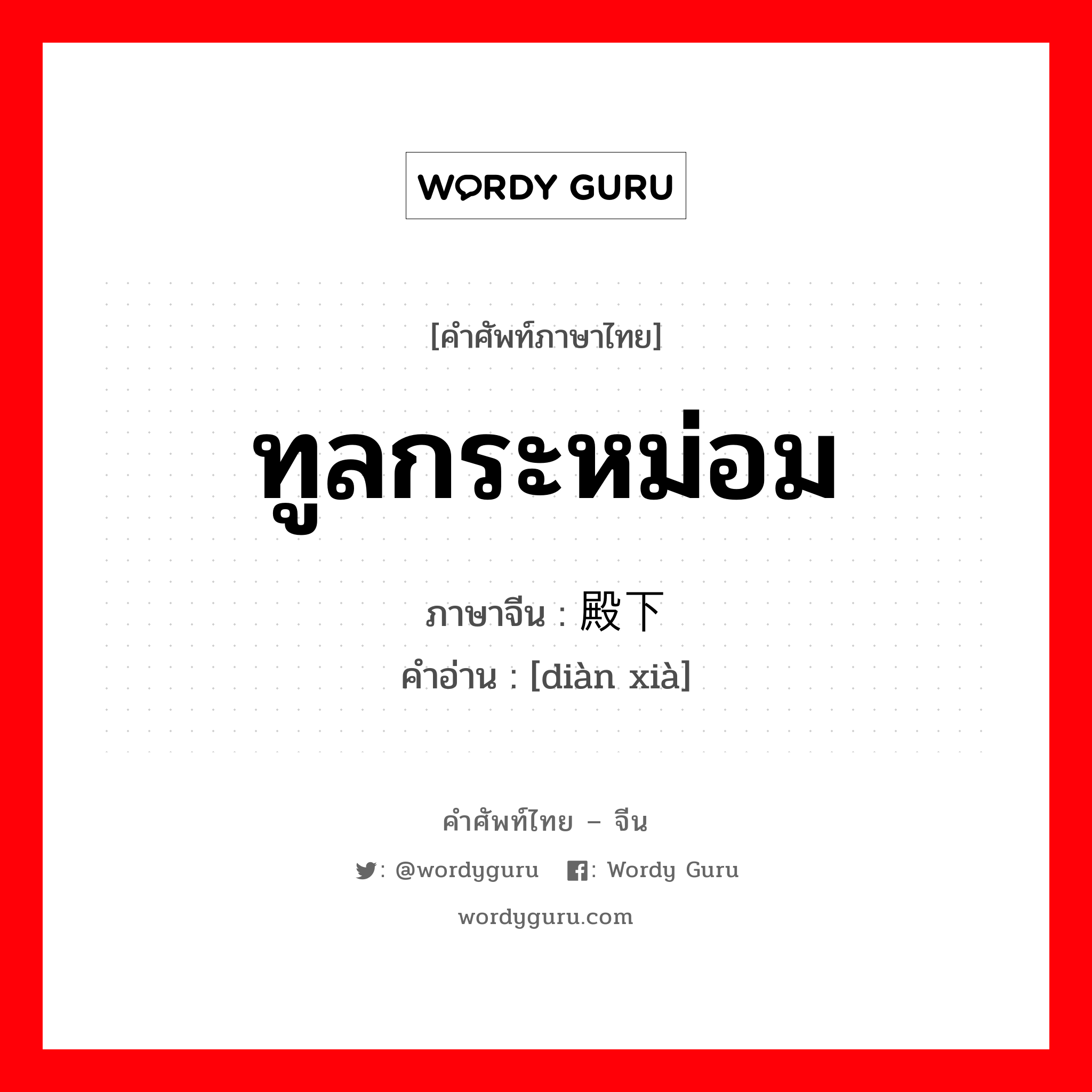 WORDY GURU

[คำศัพท์ภาษาไทย]

ทูลกระหม่อม

ภาษาจีน : 殿下

คำอ่าน : [diàn xià]

คำศัพท์ไทย – จีน

: @wordyguru : Wordy Guru

wordyguru.com